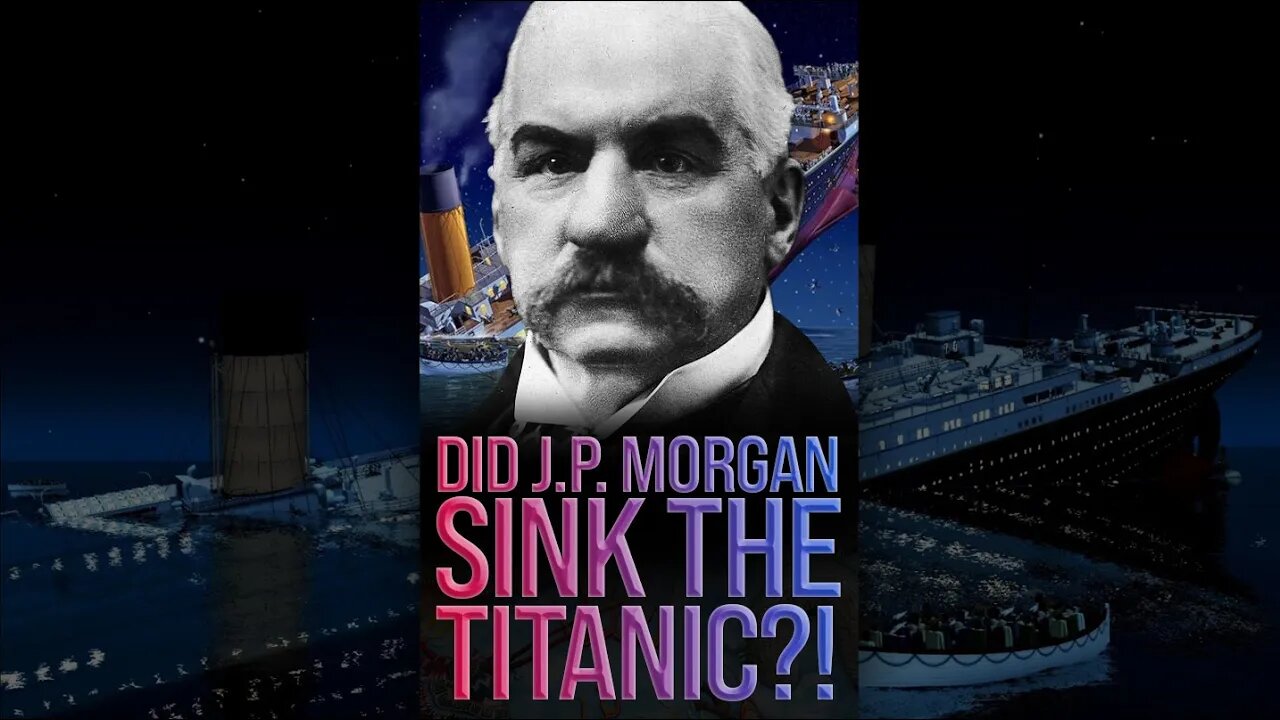 DID J.P. MORGAN SINK THE TITANIC?!